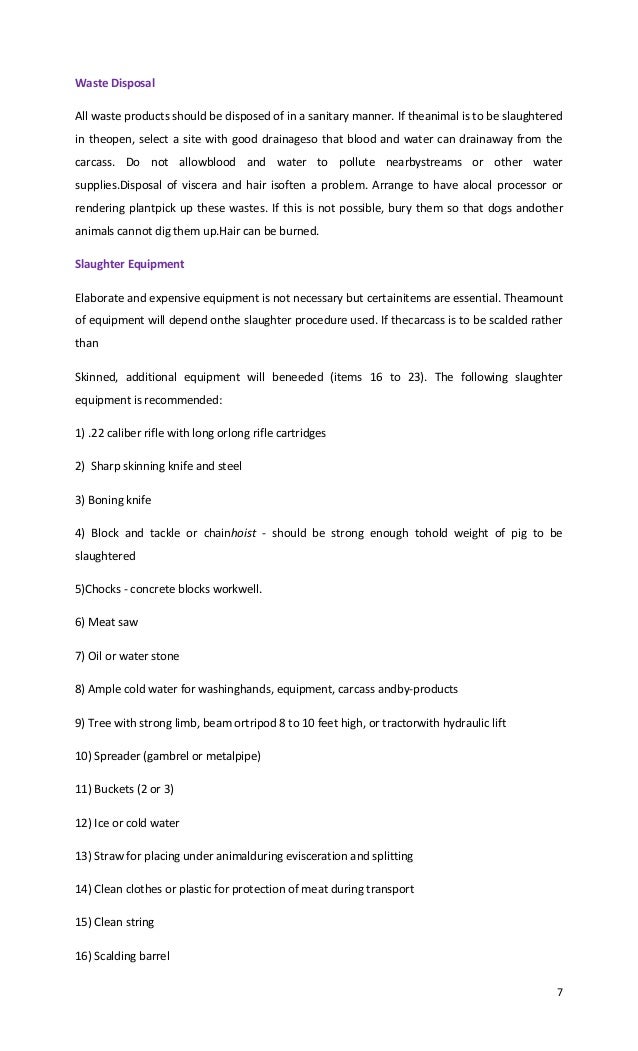 Waste Disposal

All waste products should be disposed of in a sanitary manner. If theanimal is to be slaughtered in theopen, select a site with good drainageso that blood and water can drainaway from the carcass. Do not allowblood and water to pollute nearbystreams or other water supplies.Disposal of viscera and hair isoften a problem. Arrange to have alocal processor or rendering plantpick up these wastes. If this is not possible, bury them so that dogs andother animals cannot dig them up.Hair can be burned.

Slaughter Equipment

Elaborate and expensive equipment is not necessary but certainitems are essential. Theamount of equipment will depend onthe slaughter procedure used. If thecarcass is to be scalded rather than

Skinned, additional equipment will beneeded (items 16 to 23). The following slaughter equipment is recommended:

1) .22 caliber rifle with long orlong rifle cartridges

2) Sharp skinning knife and steel

3) Boning knife

4) Block and tackle or chainhoist - should be strong enough tohold weight of pig to be slaughtered

5)Chocks - concrete blocks workwell.

6) Meat saw

7) Oil or water stone

8) Ample cold water for washinghands, equipment, carcass andby-products

9) Tree with strong limb, beam ortripod 8 to 10 feet high, or tractorwith hydraulic lift

10) Spreader (gambrel or metalpipe)

11) Buckets (2 or 3)

12) Ice or cold water

13) Straw for placing under animalduring evisceration and splitting

14) Clean clothes or plastic for protection of meat during transport

15) Clean string

16) Scalding barrel

7